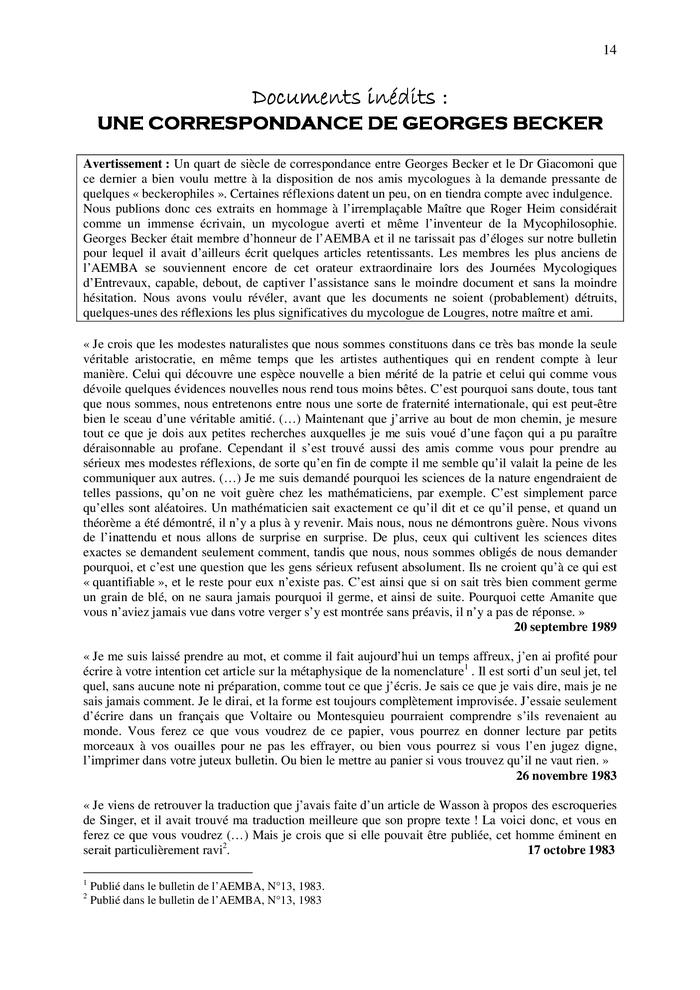 14

Documents inédits :
UNE CORRESPONDANCE DE GEORGES BECKER

**Avertissement :** Un quart de siècle de correspondance entre Georges Becker et le Dr Giacomoni que ce dernier a bien voulu mettre à la disposition de nos amis mycologues à la demande pressante de quelques « beckerophiles ». Certaines réflexions datent un peu, on en tiendra compte avec indulgence. Nous publions donc ces extraits en hommage à l'irremplaçable Maître que Roger Heim considérait comme un immense écrivain, un mycologue averti et même l'inventeur de la Mycophilosophie. Georges Becker était membre d'honneur de l'AEMBA et il ne tarissait pas d'éloges sur notre bulletin pour lequel il avait d'ailleurs écrit quelques articles retentissants. Les membres les plus anciens de l'AEMBA se souviennent encore de cet orateur extraordinaire lors des Journées Mycologiques d'Entrevaux, capable, debout, de captiver l'assistance sans le moindre document et sans la moindre hésitation. Nous avons voulu révéler, avant que les documents ne soient (probablement) détruits, quelques-unes des réflexions les plus significatives du mycologue de Lougres, notre maître et ami.

« Je crois que les modestes naturalistes que nous sommes constituons dans ce très bas monde la seule véritable aristocratie, en même temps que les artistes authentiques qui en rendent compte à leur manière. Celui qui découvre une espèce nouvelle a bien mérité de la patrie et celui qui comme vous dévoile quelques évidences nouvelles nous rend tous moins bêtes. C'est pourquoi sans doute, tous tant que nous sommes, nous entretenons entre nous une sorte de fraternité internationale, qui est peut-être bien le sceau d'une véritable amitié. (…) Maintenant que j'arrive au bout de mon chemin, je mesure tout ce que je dois aux petites recherches auxquelles je me suis voué d'une façon qui a pu paraître déraisonnable au profane. Cependant il s'est trouvé aussi des amis comme vous pour prendre au sérieux mes modestes réflexions, de sorte qu'en fin de compte il me semble qu'il valait la peine de les communiquer aux autres. (…) Je me suis demandé pourquoi les sciences de la nature engendraient de telles passions, qu'on ne voit guère chez les mathématiciens, par exemple. C'est simplement parce qu'elles sont aléatoires. Un mathématicien sait exactement ce qu'il dit et ce qu'il pense, et quand un théorème a été démontré, il n'y a plus à y revenir. Mais nous, nous ne démontrons guère. Nous vivons de l'inattendu et nous allons de surprise en surprise. De plus, ceux qui cultivent les sciences dites exactes se demandent seulement comment, tandis que nous, nous sommes obligés de nous demander pourquoi, et c'est une question que les gens sérieux refusent absolument. Ils ne croient qu'à ce qui est « quantifiable », et le reste pour eux n'existe pas. C'est ainsi que si on sait très bien comment germe un grain de blé, on ne saura jamais pourquoi il germe, et ainsi de suite. Pourquoi cette Amanite que vous n'aviez jamais vue dans votre verger s'y est montrée sans préavis, il n'y a pas de réponse. »
**20 septembre 1989**

« Je me suis laissé prendre au mot, et comme il fait aujourd'hui un temps affreux, j'en ai profité pour écrire à votre intention cet article sur la métaphysique de la nomenclature$^1$ . Il est sorti d'un seul jet, tel quel, sans aucune note ni préparation, comme tout ce que j'écris. Je sais ce que je vais dire, mais je ne sais jamais comment. Je le dirai, et la forme est toujours complètement improvisée. J'essaie seulement d'écrire dans un français que Voltaire ou Montesquieu pourraient comprendre s'ils revenaient au monde. Vous ferez ce que vous voudrez de ce papier, vous pourrez en donner lecture par petits morceaux à vos ouailles pour ne pas les effrayer, ou bien vous pourrez si vous l'en jugez digne, l'imprimer dans votre juteux bulletin. Ou bien le mettre au panier si vous trouvez qu'il ne vaut rien. »
**26 novembre 1983**

« Je viens de retrouver la traduction que j'avais faite d'un article de Wasson à propos des escroqueries de Singer, et il avait trouvé ma traduction meilleure que son propre texte ! La voici donc, et vous en ferez ce que vous voudrez (…) Mais je crois que si elle pouvait être publiée, cet homme éminent en serait particulièrement ravi$^2$. **17 octobre 1983**

$^1$ Publié dans le bulletin de l'AEMBA, N°13, 1983.
$^2$ Publié dans le bulletin de l'AEMBA, N°13, 1983